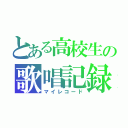 とある高校生の
歌唱記録
マイレコード